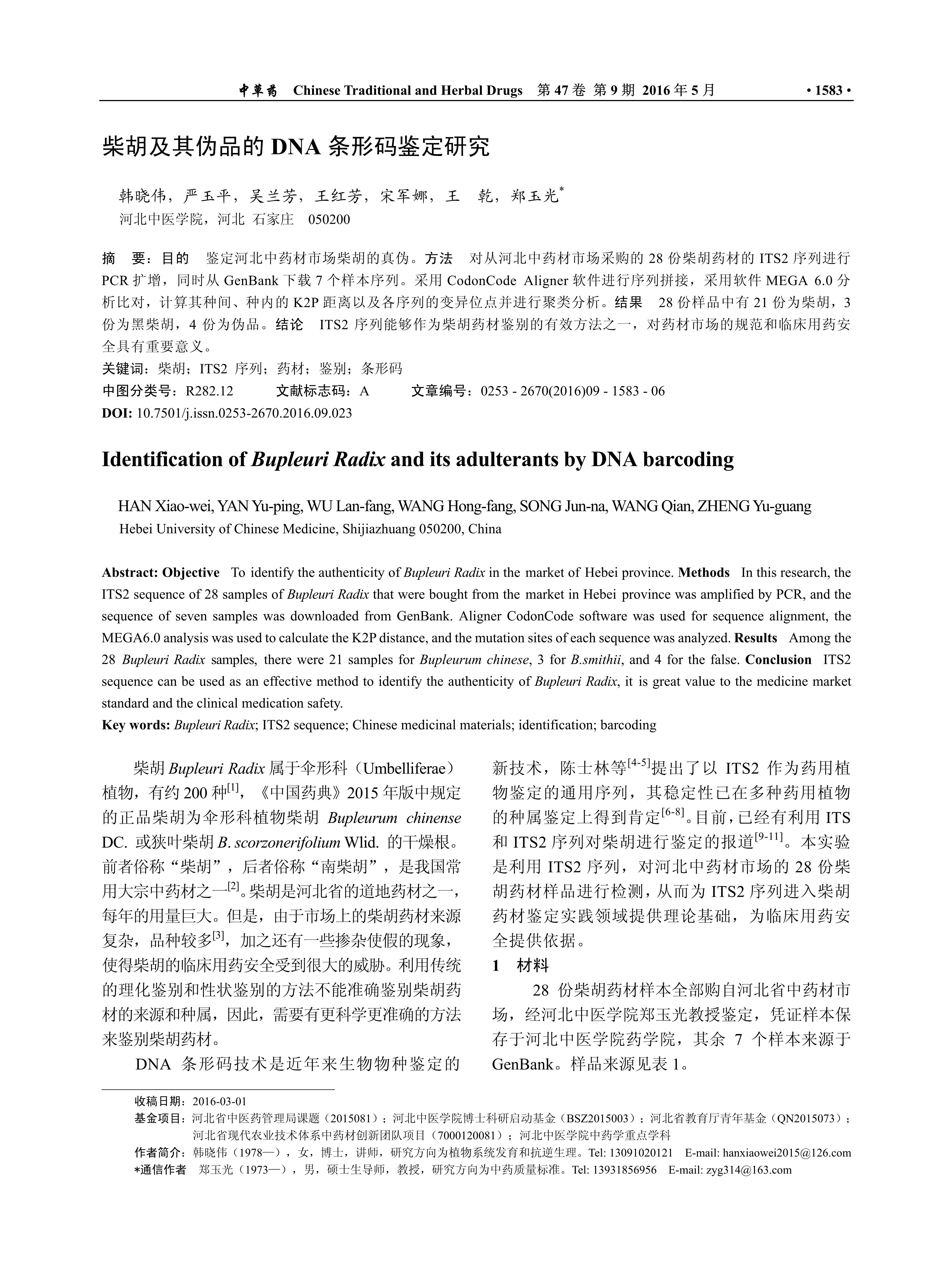 中草药　Chinese Traditional and Herbal Drugs　第 47 卷 第 9 期 2016 年 5 月　· 1583 ·

柴胡及其伪品的 DNA 条形码鉴定研究

韩晓伟，严玉平，吴兰芳，王红芳，宋军娜，王　乾，郑玉光*
河北中医学院，河北 石家庄　050200

摘　要：目的　鉴定河北中药材市场柴胡的真伪。方法　对从河北中药材市场采购的 28 份柴胡药材的 ITS2 序列进行 PCR 扩增，同时从 GenBank 下载 7 个样本序列。采用 CodonCode Aligner 软件进行序列拼接，采用软件 MEGA 6.0 分析比对，计算其种间、种内的 K2P 距离以及各序列的变异位点并进行聚类分析。结果　28 份样品中有 21 份为柴胡，3 份为黑柴胡，4 份为伪品。结论　ITS2 序列能够作为柴胡药材鉴别的有效方法之一，对药材市场的规范和临床用药安全具有重要意义。
关键词：柴胡；ITS2 序列；药材；鉴别；条形码
中图分类号：R282.12　　文献标志码：A　　文章编号：0253 - 2670(2016)09 - 1583 - 06
DOI: 10.7501/j.issn.0253-2670.2016.09.023

Identification of Bupleuri Radix and its adulterants by DNA barcoding

HAN Xiao-wei, YAN Yu-ping, WU Lan-fang, WANG Hong-fang, SONG Jun-na, WANG Qian, ZHENG Yu-guang
Hebei University of Chinese Medicine, Shijiazhuang 050200, China

Abstract: Objective　To identify the authenticity of Bupleuri Radix in the market of Hebei province. Methods　In this research, the ITS2 sequence of 28 samples of Bupleuri Radix that were bought from the market in Hebei province was amplified by PCR, and the sequence of seven samples was downloaded from GenBank. Aligner CodonCode software was used for sequence alignment, the MEGA6.0 analysis was used to calculate the K2P distance, and the mutation sites of each sequence was analyzed. Results　Among the 28 Bupleuri Radix samples, there were 21 samples for Bupleurum chinese, 3 for B.smithii, and 4 for the false. Conclusion　ITS2 sequence can be used as an effective method to identify the authenticity of Bupleuri Radix, it is great value to the medicine market standard and the clinical medication safety.
Key words: Bupleuri Radix; ITS2 sequence; Chinese medicinal materials; identification; barcoding

柴胡 Bupleuri Radix 属于伞形科（Umbelliferae）植物，有约 200 种$^{[1]}$，《中国药典》2015 年版中规定的正品柴胡为伞形科植物柴胡 Bupleurum chinense DC. 或狭叶柴胡 B. scorzonerifolium Wlid. 的干燥根。前者俗称“柴胡”，后者俗称“南柴胡”，是我国常用大宗中药材之一$^{[2]}$。柴胡是河北省的道地药材之一，每年的用量巨大。但是，由于市场上的柴胡药材来源复杂，品种较多$^{[3]}$，加之还有一些掺杂使假的现象，使得柴胡的临床用药安全受到很大的威胁。利用传统的理化鉴别和性状鉴别的方法不能准确鉴别柴胡药材的来源和种属，因此，需要有更科学更准确的方法来鉴别柴胡药材。

DNA 条形码技术是近年来生物物种鉴定的新技术，陈士林等$^{[4-5]}$提出了以 ITS2 作为药用植物鉴定的通用序列，其稳定性已在多种药用植物的种属鉴定上得到肯定$^{[6-8]}$。目前，已经有利用 ITS 和 ITS2 序列对柴胡进行鉴定的报道$^{[9-11]}$。本实验是利用 ITS2 序列，对河北中药材市场的 28 份柴胡药材样品进行检测，从而为 ITS2 序列进入柴胡药材鉴定实践领域提供理论基础，为临床用药安全提供依据。

1　材料

28 份柴胡药材样本全部购自河北省中药材市场，经河北中医学院郑玉光教授鉴定，凭证样本保存于河北中医学院药学院，其余 7 个样本来源于 GenBank。样品来源见表 1。

收稿日期：2016-03-01
基金项目：河北省中医药管理局课题（2015081）；河北中医学院博士科研启动基金（BSZ2015003）；河北省教育厅青年基金（QN2015073）；河北省现代农业技术体系中药材创新团队项目（7000120081）；河北中医学院中药学重点学科
作者简介：韩晓伟（1978—），女，博士，讲师，研究方向为植物系统发育和抗逆生理。Tel: 13091020121　E-mail: hanxiaowei2015@126.com
*通信作者　郑玉光（1973—），男，硕士生导师，教授，研究方向为中药质量标准。Tel: 13931856956　E-mail: zyg314@163.com